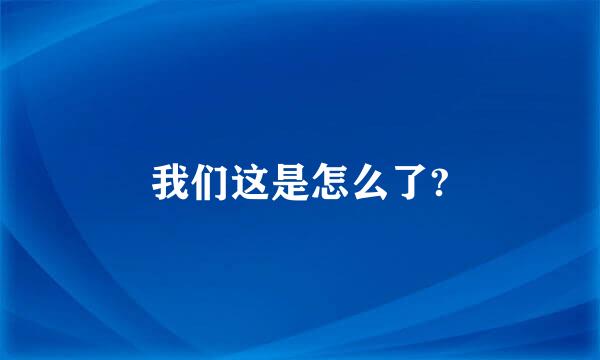 我们这是怎么了?